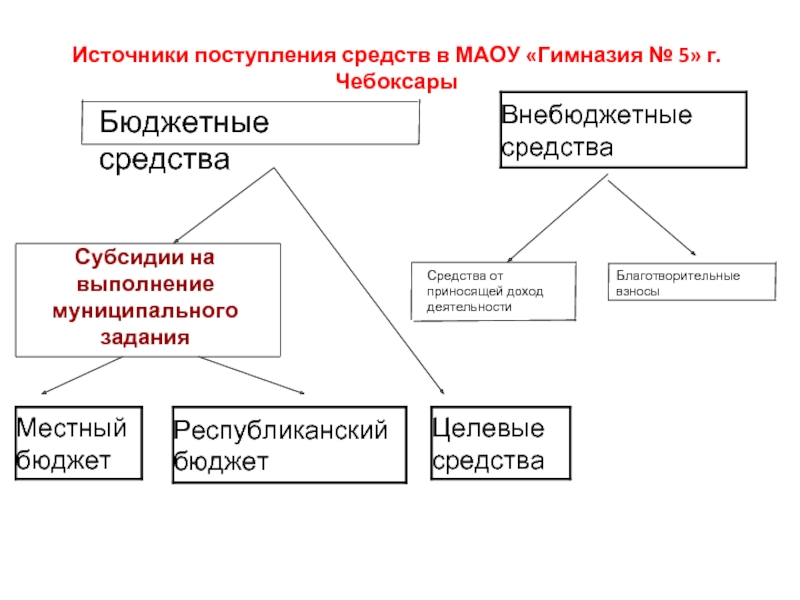 Источники поступления средств в МАОУ «Гимназия № 5» г. Чебоксары

Бюджетные средства

Внебюджетные средства

Субсидии на выполнение муниципального задания

Средства от приносящей доход деятельности

Благотворительные взносы

Местный бюджет

Республиканский бюджет

Целевые средства